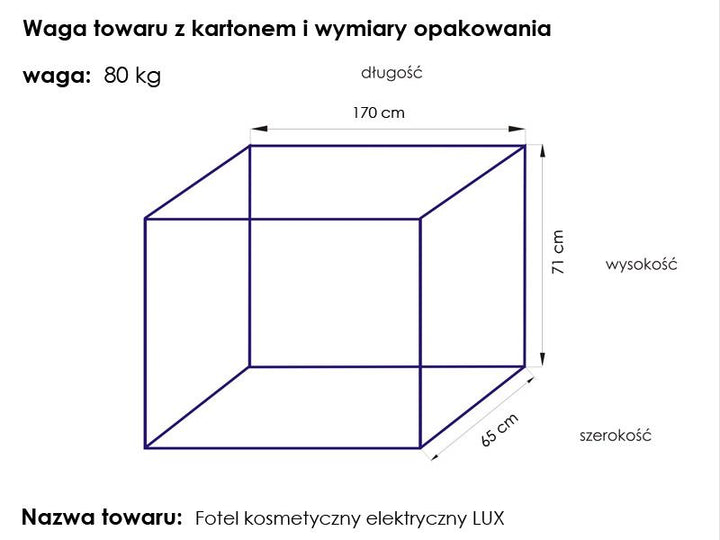 Waga towaru z kartonem i wymiary opakowania

waga: 80 kg

długość

170 cm

71 cm

wysokość

65 cm

szerokość

Nazwa towaru: Fotel kosmetyczny elektryczny LUX